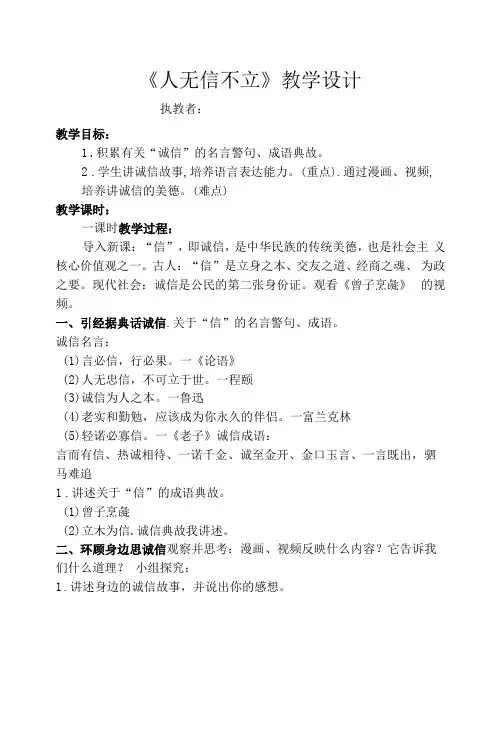 《人无信不立》教学设计

执教者：

教学目标：

1.积累有关“诚信”的名言警句、成语典故。

2.学生讲诚信故事,培养语言表达能力。(重点).通过漫画、视频,培养讲诚信的美德。(难点)

教学课时：

一课时教学过程：

导入新课：“信”，即诚信，是中华民族的传统美德，也是社会主 义核心价值观之一。古人：“信”是立身之本、交友之道、经商之魂、 为政之要。现代社会：诚信是公民的第二张身份证。观看《曾子烹彘》 的视频。

一、引经据典话诚信.关于“信”的名言警句、成语。

诚信名言：

(1)言必信，行必果。一《论语》

(2)人无忠信，不可立于世。一程颐

(3)诚信为人之本。一鲁迅

(4)老实和勤勉，应该成为你永久的伴侣。一富兰克林

(5)轻诺必寡信。一《老子》诚信成语：

言而有信、热诚相待、一诺千金、诚至金开、金口玉言、一言既出，驷马难追

1.讲述关于“信”的成语典故。

(1)曾子烹彘

(2)立木为信.诚信典故我讲述。

二、环顾身边思诚信观察并思考：漫画、视频反映什么内容？它告诉我们什么道理？ 小组探究：

1.讲述身边的诚信故事，并说出你的感想。